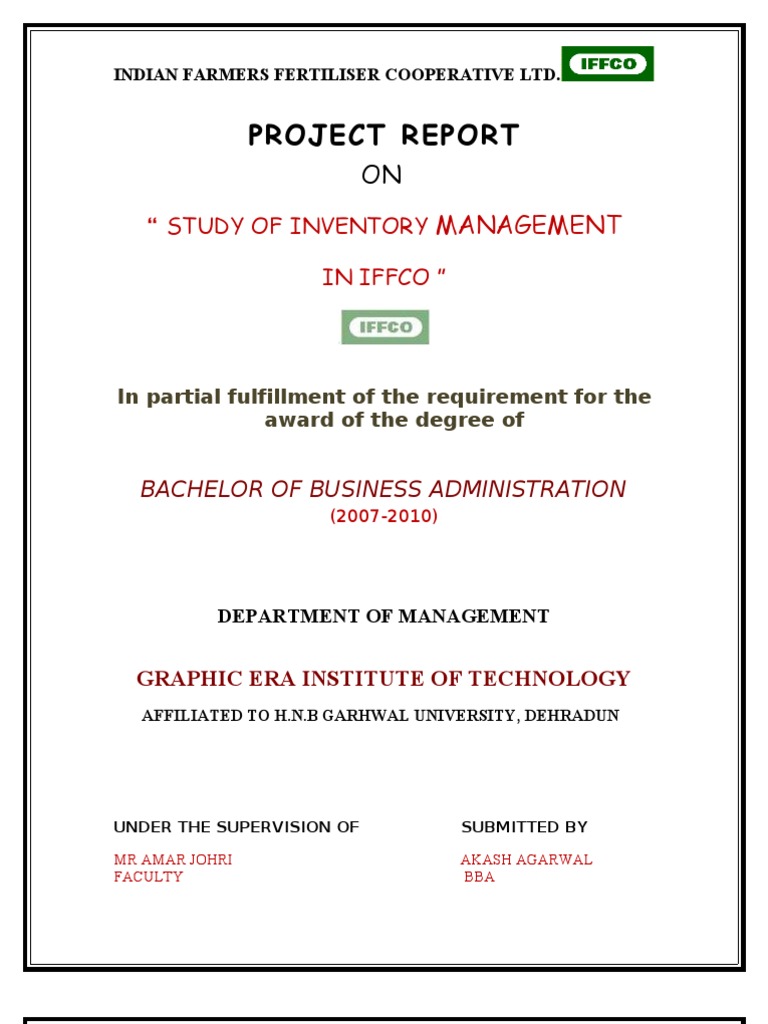 INDIAN FARMERS FERTILISER COOPERATIVE LTD. IFFCO

PROJECT REPORT

ON

“ STUDY OF INVENTORY MANAGEMENT

IN IFFCO ”

IFFCO

In partial fulfillment of the requirement for the award of the degree of

BACHELOR OF BUSINESS ADMINISTRATION

(2007-2010)

DEPARTMENT OF MANAGEMENT

GRAPHIC ERA INSTITUTE OF TECHNOLOGY

AFFILIATED TO H.N.B GARHWAL UNIVERSITY, DEHRADUN

UNDER THE SUPERVISION OF

MR AMAR JOHRI
FACULTY

SUBMITTED BY

AKASH AGARWAL
BBA